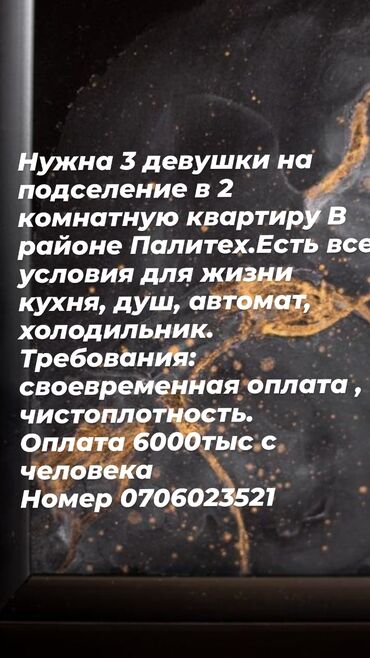 Нужна 3 девушки на подселение в 2 комнатную квартиру В районе Палитех.Есть все условия для жизни кухня, душ, автомат, холодильник.
Требования: своевременная оплата , чистоплотность.
Оплата 6000тыс с человека
Номер 0706023521